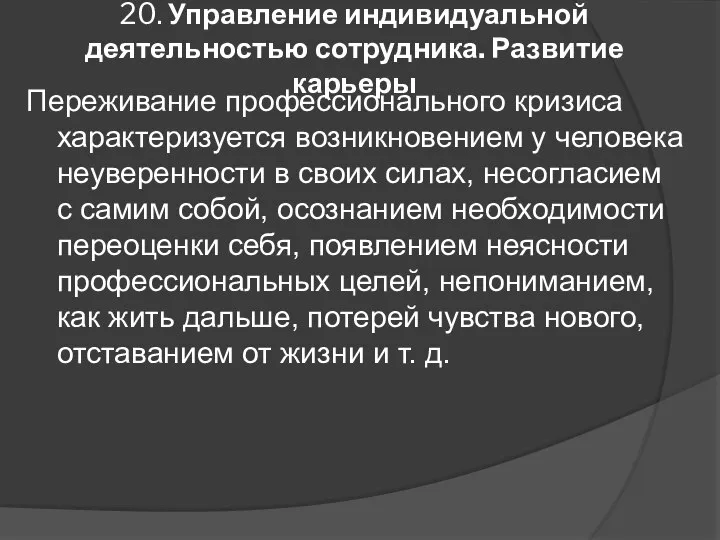 20. Управление индивидуальной деятельностью сотрудника. Развитие карьеры

Переживание профессионального кризиса характеризуется возникновением у человека неуверенности в своих силах, несогласием с самим собой, осознанием необходимости переоценки себя, появлением неясности профессиональных целей, непониманием, как жить дальше, потерей чувства нового, отставанием от жизни и т. д.